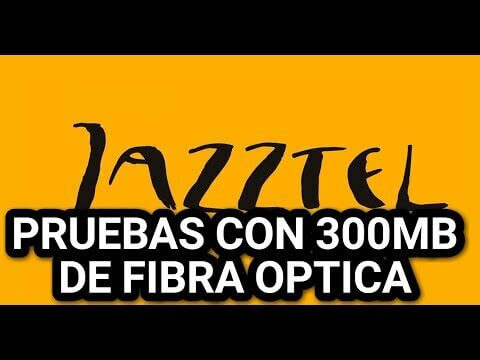 JAZZTEL

PRUEBAS CON 300MB DE FIBRA OPTICA